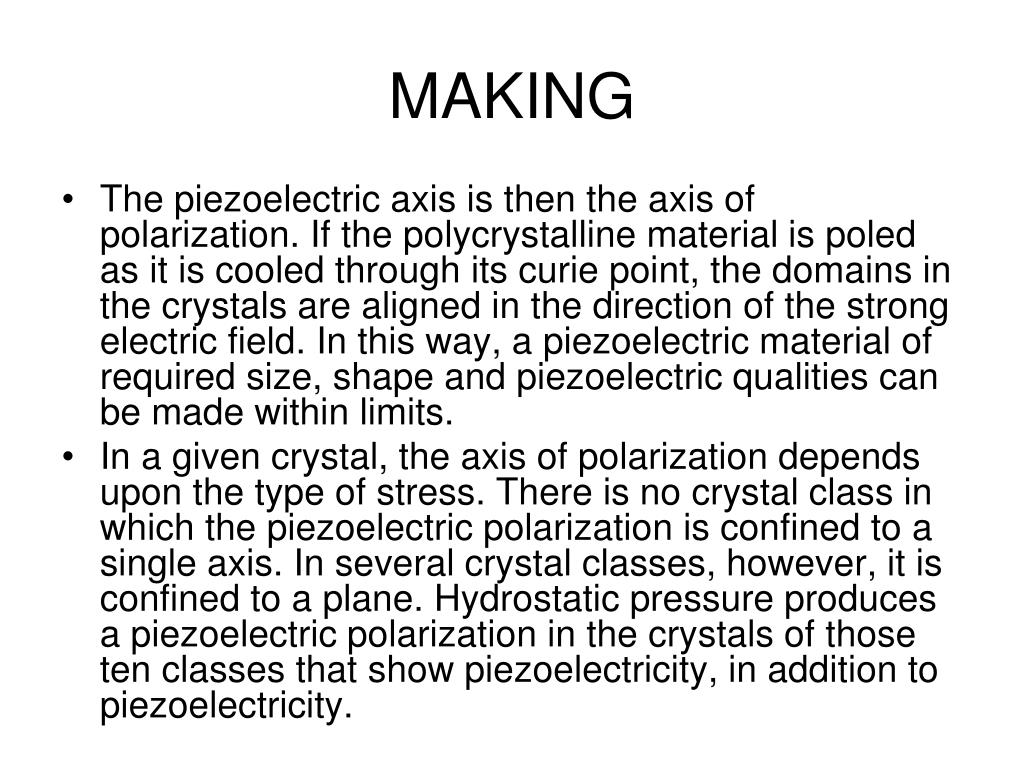 MAKING

• The piezoelectric axis is then the axis of polarization. If the polycrystalline material is poled as it is cooled through its curie point, the domains in the crystals are aligned in the direction of the strong electric field. In this way, a piezoelectric material of required size, shape and piezoelectric qualities can be made within limits.

• In a given crystal, the axis of polarization depends upon the type of stress. There is no crystal class in which the piezoelectric polarization is confined to a single axis. In several crystal classes, however, it is confined to a plane. Hydrostatic pressure produces a piezoelectric polarization in the crystals of those ten classes that show piezoelectricity, in addition to piezoelectricity.